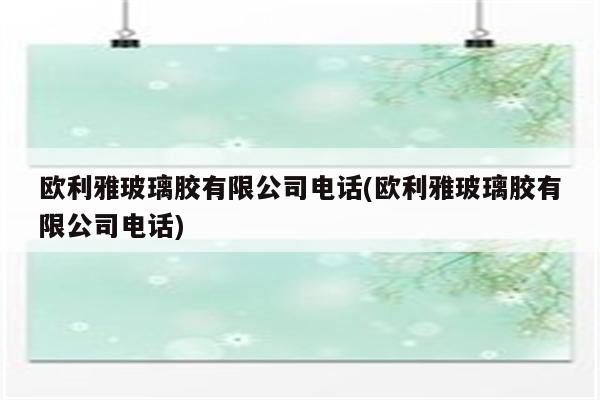 欧利雅玻璃胶有限公司电话(欧利雅玻璃胶有限公司电话)